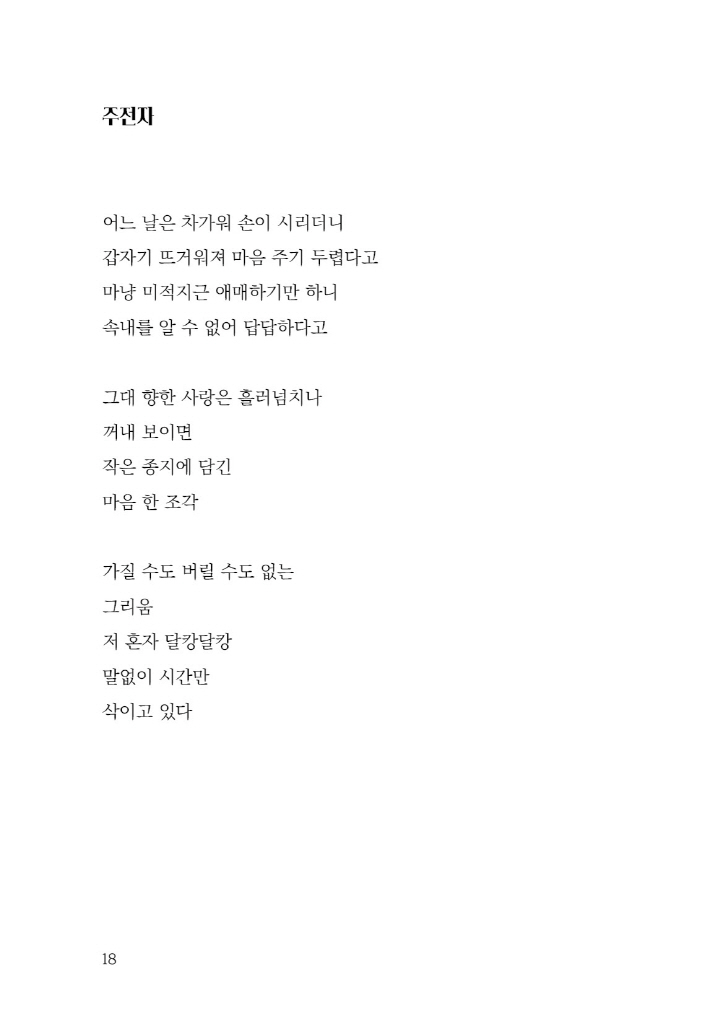 주전자

어느 날은 차가워 손이 시리더니
갑자기 뜨거워져 마음 주기 두렵다고
마냥 미적지근 애매하기만 하니
속내를 알 수 없어 답답하다고

그대 향한 사랑은 흘러넘치나
꺼내 보이면
작은 종지에 담긴
마음 한 조각

가질 수도 버릴 수도 없는
그리움
저 혼자 달캉달캉
말없이 시간만
삭이고 있다

18